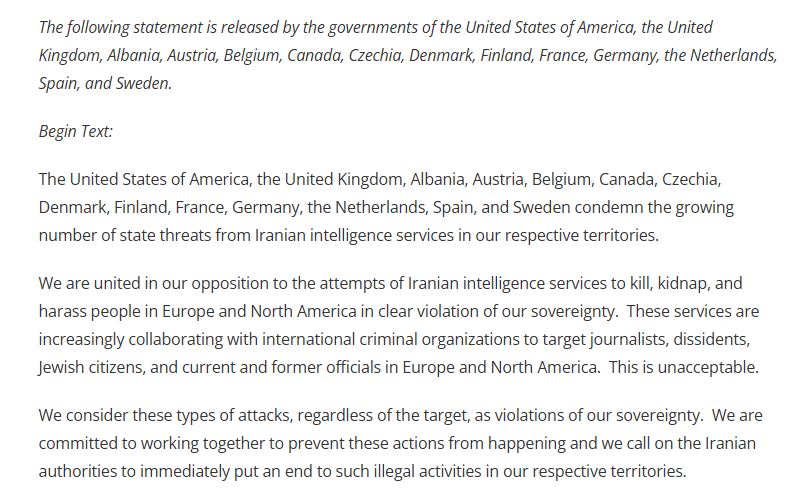 The following statement is released by the governments of the United States of America, the United Kingdom, Albania, Austria, Belgium, Canada, Czechia, Denmark, Finland, France, Germany, the Netherlands, Spain, and Sweden.

Begin Text:

The United States of America, the United Kingdom, Albania, Austria, Belgium, Canada, Czechia, Denmark, Finland, France, Germany, the Netherlands, Spain, and Sweden condemn the growing number of state threats from Iranian intelligence services in our respective territories.

We are united in our opposition to the attempts of Iranian intelligence services to kill, kidnap, and harass people in Europe and North America in clear violation of our sovereignty. These services are increasingly collaborating with international criminal organizations to target journalists, dissidents, Jewish citizens, and current and former officials in Europe and North America. This is unacceptable.

We consider these types of attacks, regardless of the target, as violations of our sovereignty. We are committed to working together to prevent these actions from happening and we call on the Iranian authorities to immediately put an end to such illegal activities in our respective territories.